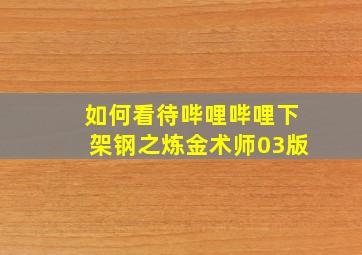 如何看待哔哩哔哩下架钢之炼金术师03版